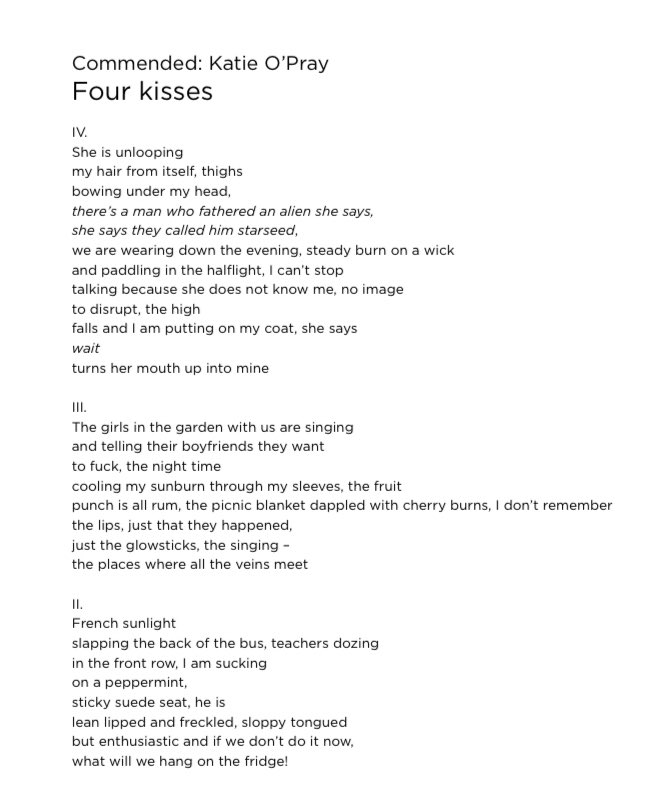 Commended: Katie O'Pray
Four kisses

IV.
She is unlooping
my hair from itself, thighs
bowing under my head,
there's a man who fathered an alien she says,
she says they called him starseed,
we are wearing down the evening, steady burn on a wick
and paddling in the halflight, I can't stop
talking because she does not know me, no image
to disrupt, the high
falls and I am putting on my coat, she says
wait
turns her mouth up into mine

III.
The girls in the garden with us are singing
and telling their boyfriends they want
to fuck, the night time
cooling my sunburn through my sleeves, the fruit
punch is all rum, the picnic blanket dappled with cherry burns, I don't remember
the lips, just that they happened,
just the glowsticks, the singing –
the places where all the veins meet

II.
French sunlight
slapping the back of the bus, teachers dozing
in the front row, I am sucking
on a peppermint,
sticky suede seat, he is
lean lipped and freckled, sloppy tongued
but enthusiastic and if we don't do it now,
what will we hang on the fridge!